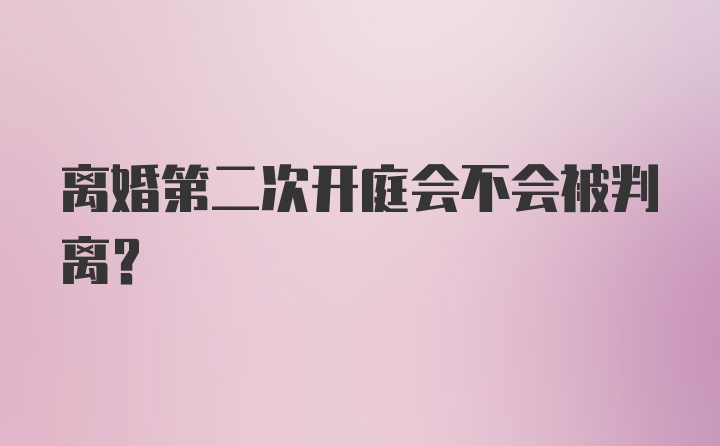 离婚第二次开庭会不会被判离?